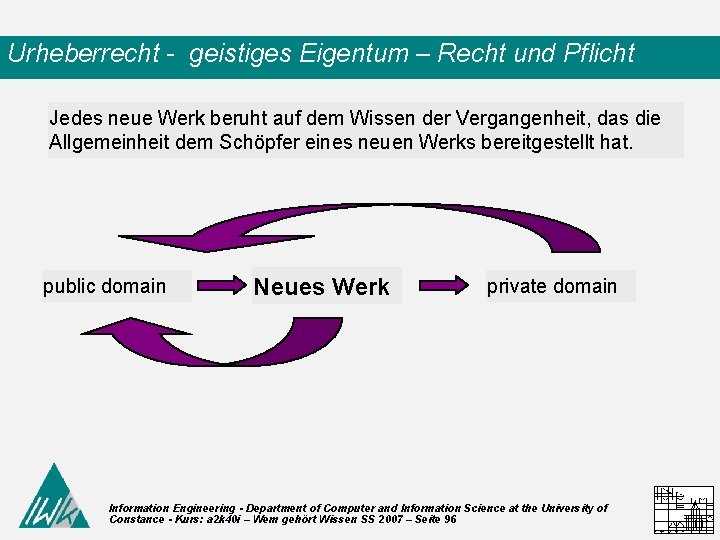 Urheberrecht - geistiges Eigentum – Recht und Pflicht

Jedes neue Werk beruht auf dem Wissen der Vergangenheit, das die Allgemeinheit dem Schöpfer eines neuen Werks bereitgestellt hat.

public domain

Neues Werk

private domain

IWK

Information Engineering - Department of Computer and Information Science at the University of Constance - Kurs: a2k40i – Wem gehört Wissen SS 2007 – Seite 96